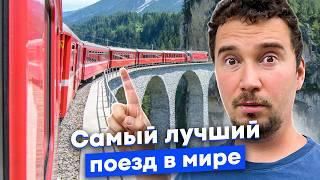 Самый лучший
поезд в мире